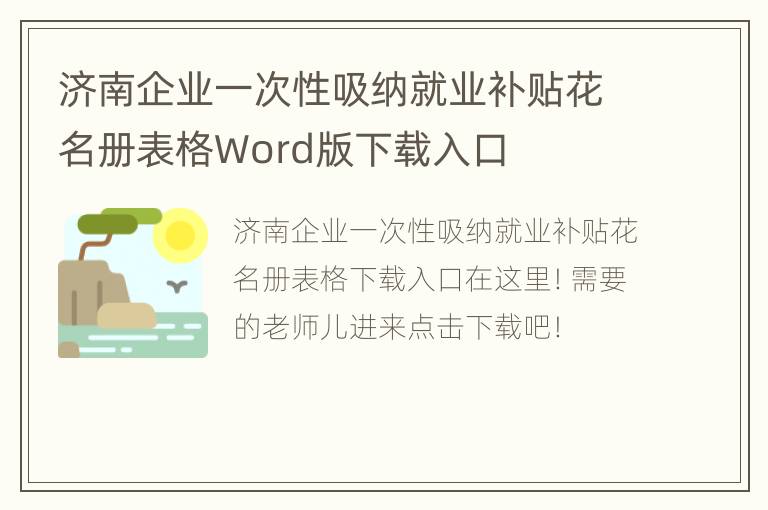 济南企业一次性吸纳就业补贴花名册表格Word版下载入口

济南企业一次性吸纳就业补贴花名册表格下载入口在这里! 需要的老师儿进来点击下载吧!